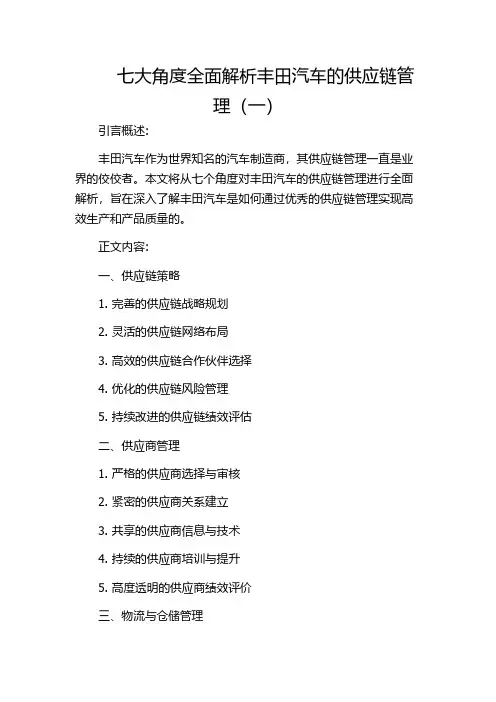 七大角度全面解析丰田汽车的供应链管理（一）

引言概述：

丰田汽车作为世界知名的汽车制造商，其供应链管理一直是业界的佼佼者。本文将从七个角度对丰田汽车的供应链管理进行全面解析，旨在深入了解丰田汽车是如何通过优秀的供应链管理实现高效生产和产品质量的。

正文内容：

一、供应链策略

1. 完善的供应链战略规划

2. 灵活的供应链网络布局

3. 高效的供应链合作伙伴选择

4. 优化的供应链风险管理

5. 持续改进的供应链绩效评估

二、供应商管理

1. 严格的供应商选择与审核

2. 紧密的供应商关系建立

3. 共享的供应商信息与技术

4. 持续的供应商培训与提升

5. 高度透明的供应商绩效评价

三、物流与仓储管理